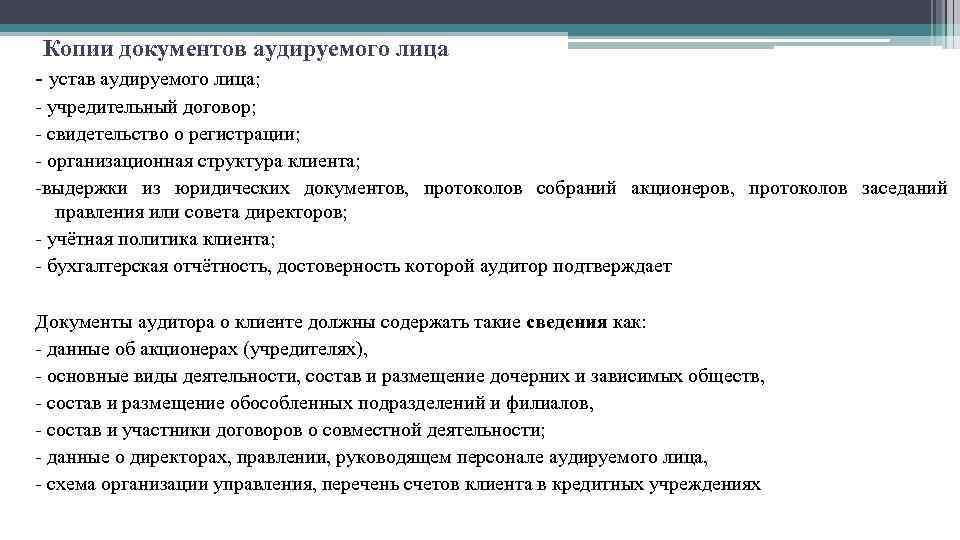 Копии документов аудируемого лица
- устав аудируемого лица;
- учредительный договор;
- свидетельство о регистрации;
- организационная структура клиента;
-выдержки из юридических документов, протоколов собраний акционеров, протоколов заседаний правления или совета директоров;
- учётная политика клиента;
- бухгалтерская отчётность, достоверность которой аудитор подтверждает

Документы аудитора о клиенте должны содержать такие сведения как:
- данные об акционерах (учредителях),
- основные виды деятельности, состав и размещение дочерних и зависимых обществ,
- состав и размещение обособленных подразделений и филиалов,
- состав и участники договоров о совместной деятельности;
- данные о директорах, правлении, руководящем персонале аудируемого лица,
- схема организации управления, перечень счетов клиента в кредитных учреждениях